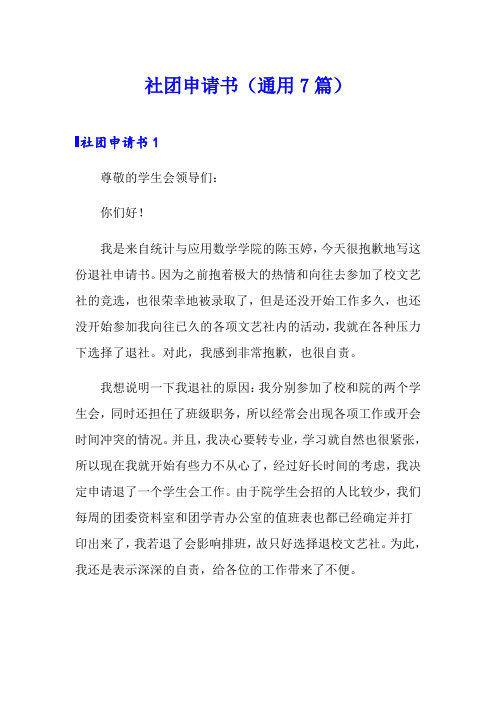 社团申请书（通用 7 篇）

社团申请书 1

尊敬的学生会领导们：

你们好！

我是来自统计与应用数学学院的陈玉婷，今天很抱歉地写这份退社申请书。因为之前抱着极大的热情和向往去参加了校文艺社的竞选，也很荣幸地被录取了，但是还没开始工作多久，也还没开始参加我向往已久的各项文艺社内的活动，我就在各种压力下选择了退社。对此，我感到非常抱歉，也很自责。

我想说明一下我退社的原因：我分别参加了校和院的两个学生会，同时还担任了班级职务，所以经常会出现各项工作或开会时间冲突的情况。并且，我决心要转专业，学习就自然也很紧张，所以现在我就开始有些力不从心了，经过好长时间的考虑，我决定申请退了一个学生会工作。由于院学生会招的人比较少，我们每周的团委资料室和团学青办公室的值班表也都已经确定并打印出来了，我若退了会影响排班，故只好选择退校文艺社。为此，我还是表示深深的自责，给各位的工作带来了不便。